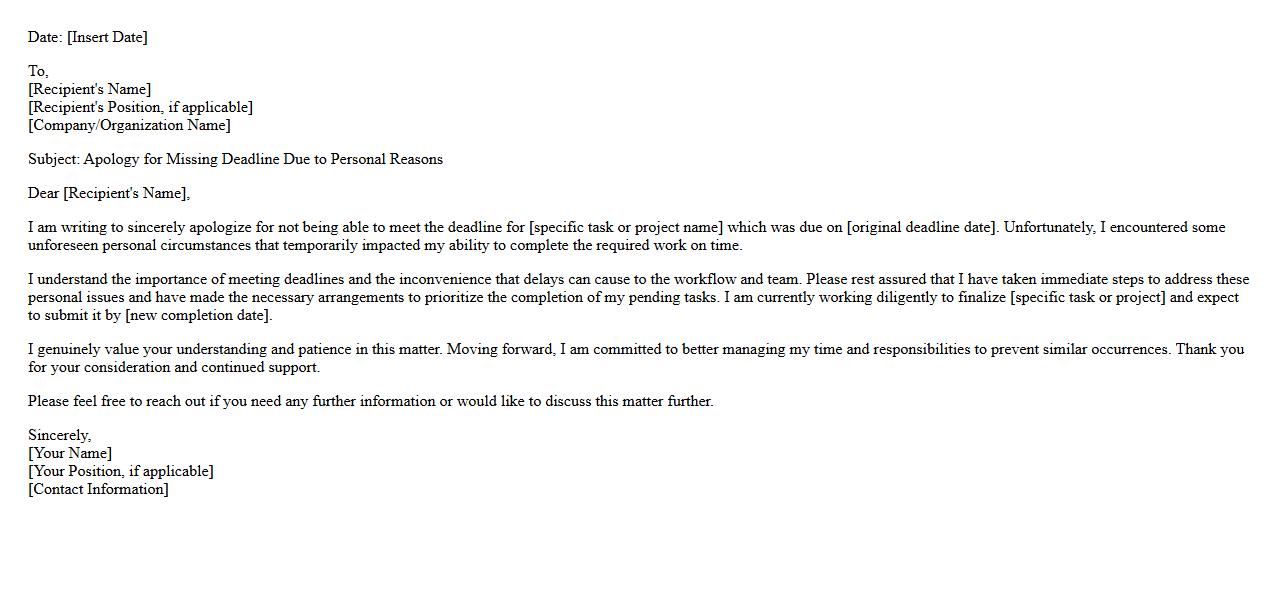 Date: [Insert Date]

To,
[Recipient's Name]
[Recipient's Position, if applicable]
[Company/Organization Name]

Subject: Apology for Missing Deadline Due to Personal Reasons

Dear [Recipient's Name],

I am writing to sincerely apologize for not being able to meet the deadline for [specific task or project name] which was due on [original deadline date]. Unfortunately, I encountered some unforeseen personal circumstances that temporarily impacted my ability to complete the required work on time.

I understand the importance of meeting deadlines and the inconvenience that delays can cause to the workflow and team. Please rest assured that I have taken immediate steps to address these personal issues and have made the necessary arrangements to prioritize the completion of my pending tasks. I am currently working diligently to finalize [specific task or project] and expect to submit it by [new completion date].

I genuinely value your understanding and patience in this matter. Moving forward, I am committed to better managing my time and responsibilities to prevent similar occurrences. Thank you for your consideration and continued support.

Please feel free to reach out if you need any further information or would like to discuss this matter further.

Sincerely,
[Your Name]
[Your Position, if applicable]
[Contact Information]